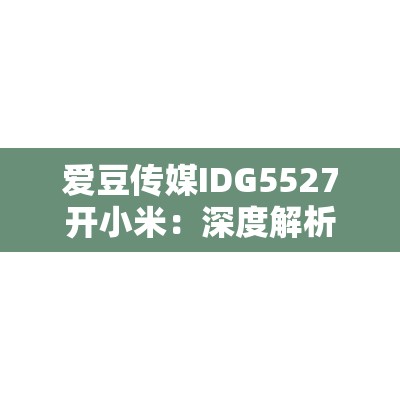 爱豆传媒IDG5527开小米：深度解析